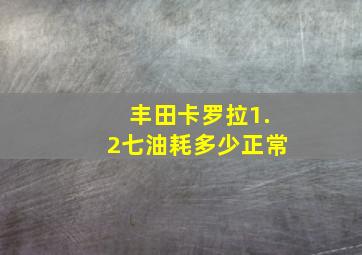 丰田卡罗拉1.2七油耗多少正常